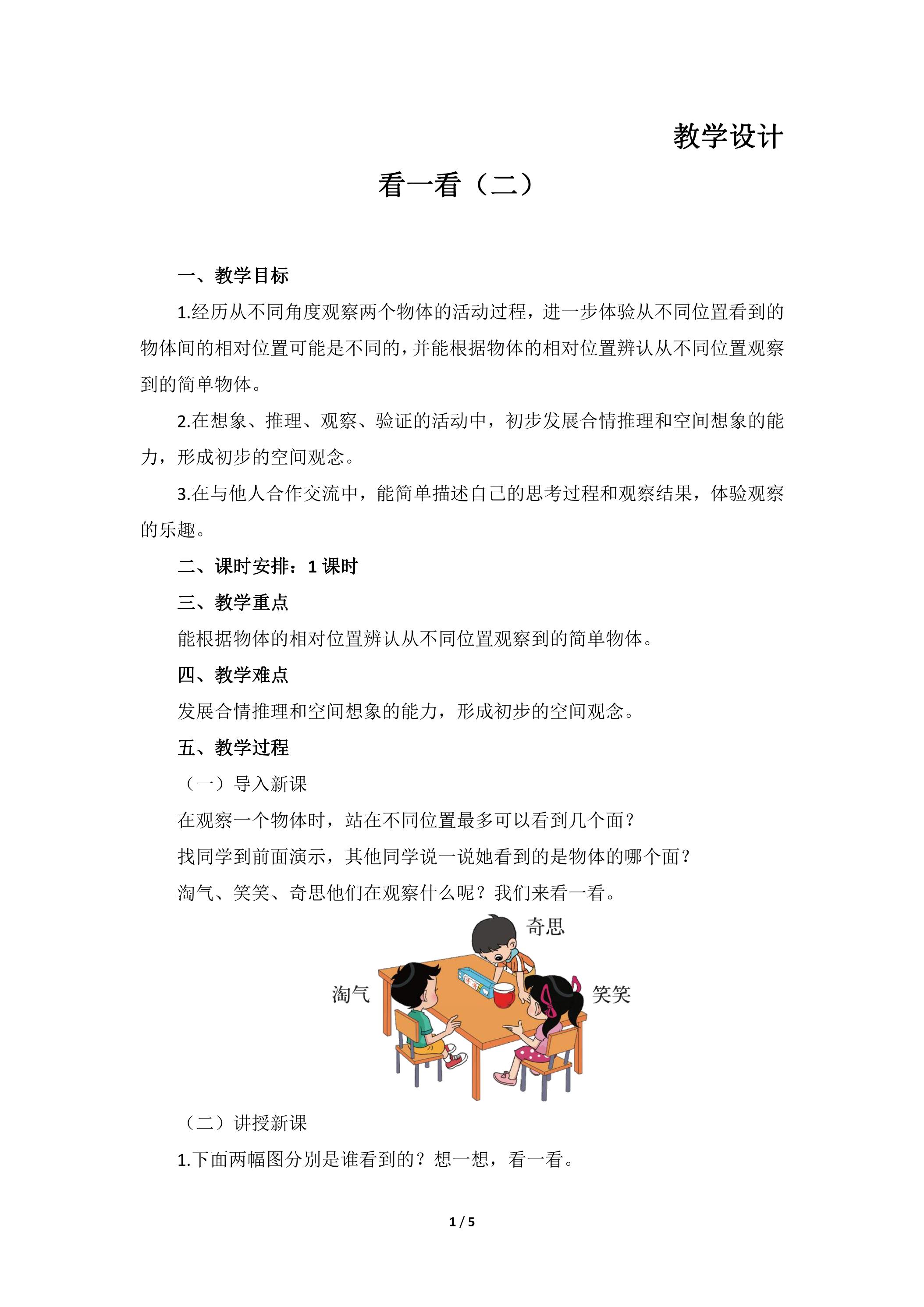 教学设计

看一看（二）

一、教学目标

1.经历从不同角度观察两个物体的活动过程，进一步体验从不同位置看到的物体间的相对位置可能是不同的，并能根据物体的相对位置辨认从不同位置观察到的简单物体。

2.在想象、推理、观察、验证的活动中，初步发展合情推理和空间想象的能力，形成初步的空间观念。

3.在与他人合作交流中，能简单描述自己的思考过程和观察结果，体验观察的乐趣。

二、课时安排：1课时

三、教学重点

能根据物体的相对位置辨认从不同位置观察到的简单物体。

四、教学难点

发展合情推理和空间想象的能力，形成初步的空间观念。

五、教学过程

（一）导入新课

在观察一个物体时，站在不同位置最多可以看到几个面？

找同学到前面演示，其他同学说一说她看到的是物体的哪个面？

淘气、笑笑、奇思他们在观察什么呢？我们来看一看。

奇思

淘气

笑笑

（二）讲授新课

1.下面两幅图分别是谁看到的？想一想，看一看。

1 / 5